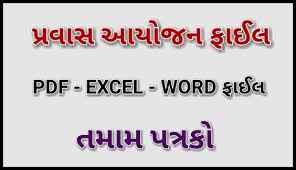 પ્રવાસ આયોજન ફાઈલ

PDF - EXCEL - WORD ફાઈલ

તમામ પત્રકો